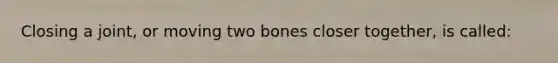 Closing a joint, or moving two bones closer together, is called: